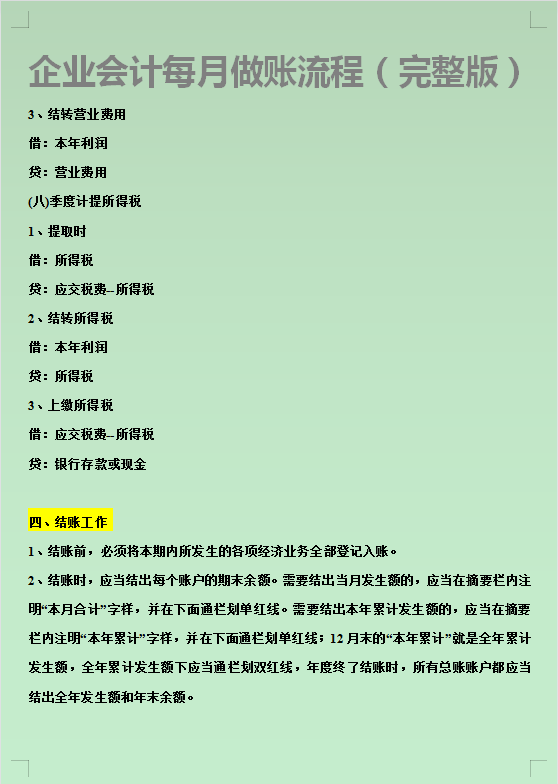 企业会计每月做账流程（完整版）

3、结转营业费用

借：本年利润

贷：营业费用

(八)季度计提所得税

1、提取时

借：所得税

贷：应交税费--所得税

2、结转所得税

借：本年利润

贷：所得税

3、上缴所得税

借：应交税费--所得税

贷：银行存款或现金

四、结账工作

1、结账前，必须将本期内所发生的各项经济业务全部登记入账。

2、结账时，应当结出每个账户的期末余额。需要结出当月发生额的，应当在摘要栏内注明“本月合计”字样，并在下面通栏划单红线。需要结出本年累计发生额的，应当在摘要栏内注明“本年累计”字样，并在下面通栏划单红线；12月末的“本年累计”就是全年累计发生额，全年累计发生额下应当通栏划双红线，年度终了结账时，所有总账账户都应当结出全年发生额和年末余额。